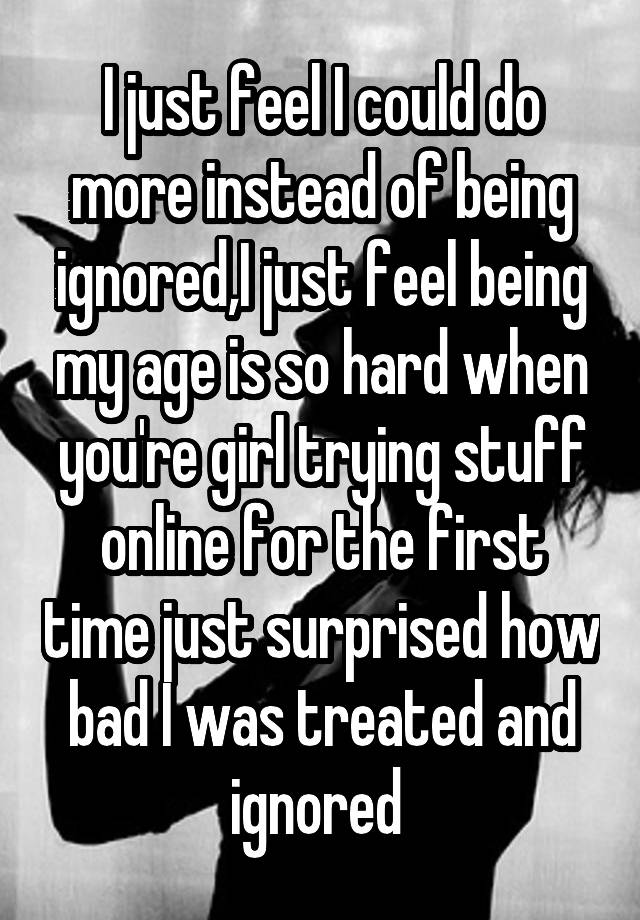 I just feel I could do more instead of being ignored,I just feel being my age is so hard when you're girl trying stuff online for the first time just surprised how bad I was treated and ignored